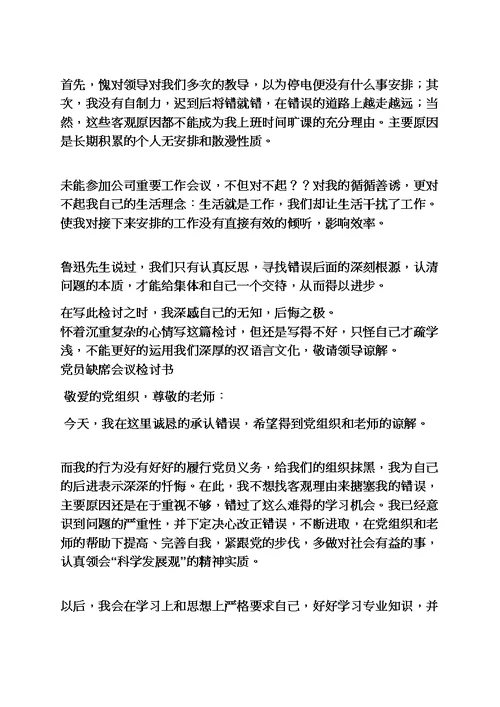 首先，愧对领导对我们多次的教导，以为停电便没有什么事安排；其次，我没有自制力，迟到后将错就错，在错误的道路上越走越远；当然，这些客观原因都不能成为我上班时间旷课的充分理由。主要原因是长期积累的个人无安排和散漫性质。

未能参加公司重要工作会议，不但对不起？？对我的循循善诱，更对不起我自己的生活理念：生活就是工作，我们却让生活干扰了工作。使我对接下来安排的工作没有直接有效的倾听，影响效率。

鲁迅先生说过，我们只有认真反思，寻找错误后面的深刻根源，认清问题的本质，才能给集体和自己一个交待，从而得以进步。

在写此检讨之时，我深感自己的无知，后悔之极。
怀着沉重复杂的心情写这篇检讨，但还是写得不好，只怪自己才疏学浅，不能更好的运用我们深厚的汉语言文化，敬请领导谅解。
党员缺席会议检讨书

敬爱的党组织，尊敬的老师：

今天，我在这里诚恳的承认错误，希望得到党组织和老师的谅解。

而我的行为没有好好的履行党员义务，给我们的组织抹黑，我为自己的后进表示深深的忏悔。在此，我不想找客观理由来搪塞我的错误，主要原因还是在于重视不够，错过了这么难得的学习机会。我已经意识到问题的严重性，并下定决心改正错误，不断进取，在党组织和老师的帮助下提高、完善自我，紧跟党的步伐，多做对社会有益的事，认真领会“科学发展观”的精神实质。

以后，我会在学习上和思想上严格要求自己，好好学习专业知识，并